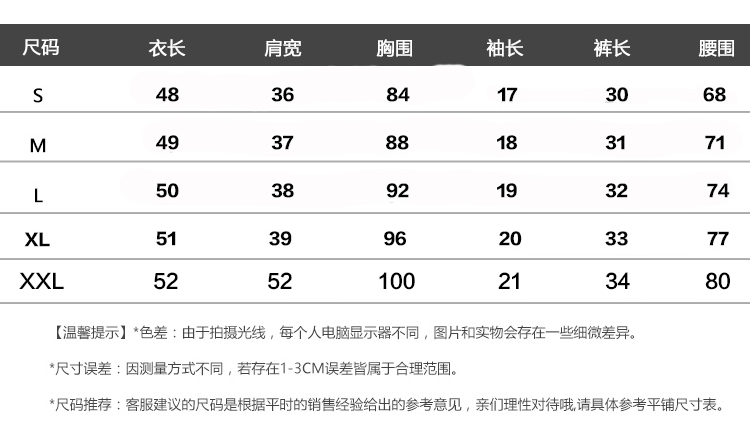 | 尺码 | 衣长 | 肩宽 | 胸围 | 袖长 | 裤长 | 腰围 |
|---|---|---|---|---|---|---|
| S | 48 | 36 | 84 | 17 | 30 | 68 |
| M | 49 | 37 | 88 | 18 | 31 | 71 |
| L | 50 | 38 | 92 | 19 | 32 | 74 |
| XL | 51 | 39 | 96 | 20 | 33 | 77 |
| XXL | 52 | 52 | 100 | 21 | 34 | 80 |

【温馨提示】*色差：由于拍摄光线，每个人电脑显示器不同，图片和实物会存在一些细微差异。

*尺寸误差：因测量方式不同，若存在1-3CM误差皆属于合理范围。

*尺码推荐：客服建议的尺码是根据平时的销售经验给出的参考意见，亲们理性对待哦,请具体参考平铺尺寸表。